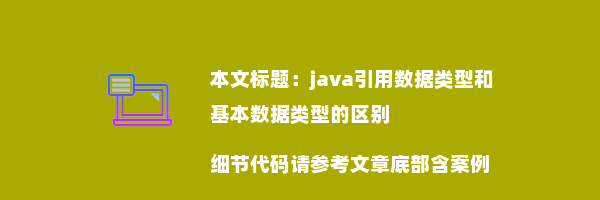 本文标题：java引用数据类型和基本数据类型的区别

细节代码请参考文章底部含案例